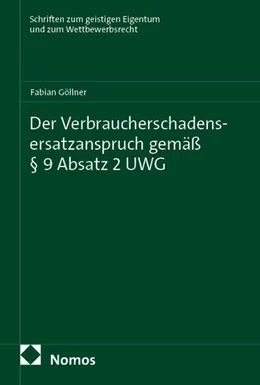 Schriften zum geistigen Eigentum und zum Wettbewerbsrecht

Fabian Göllner

Der Verbraucherschadensersatzanspruch gemäß § 9 Absatz 2 UWG

Nomos